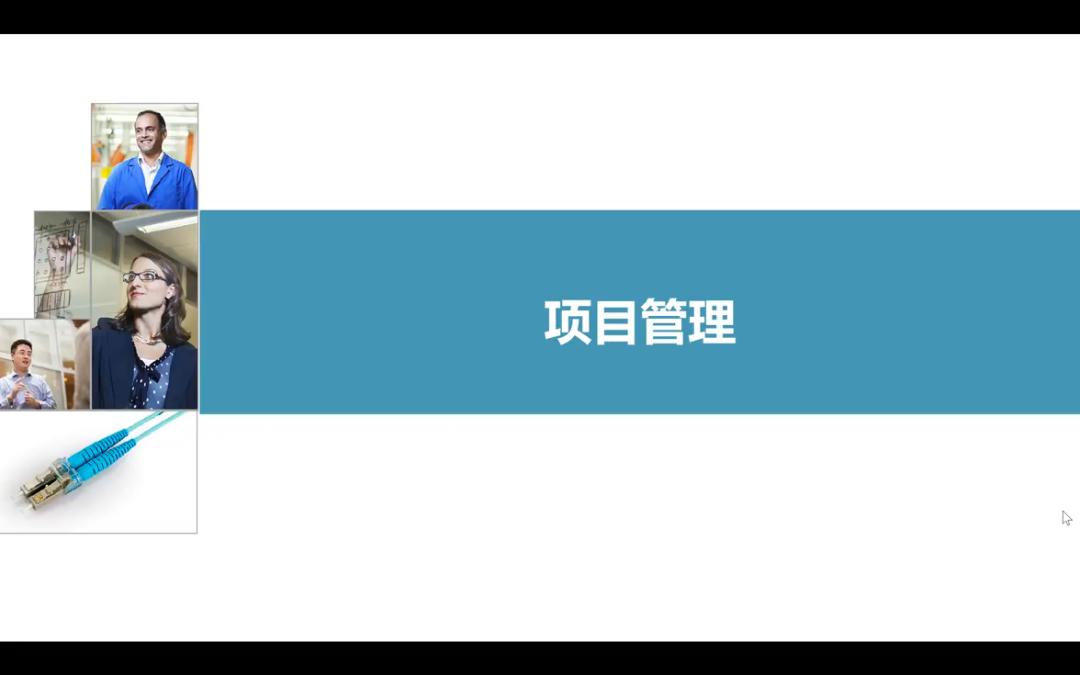 项目管理